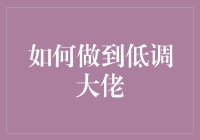 如何做到低调大佬